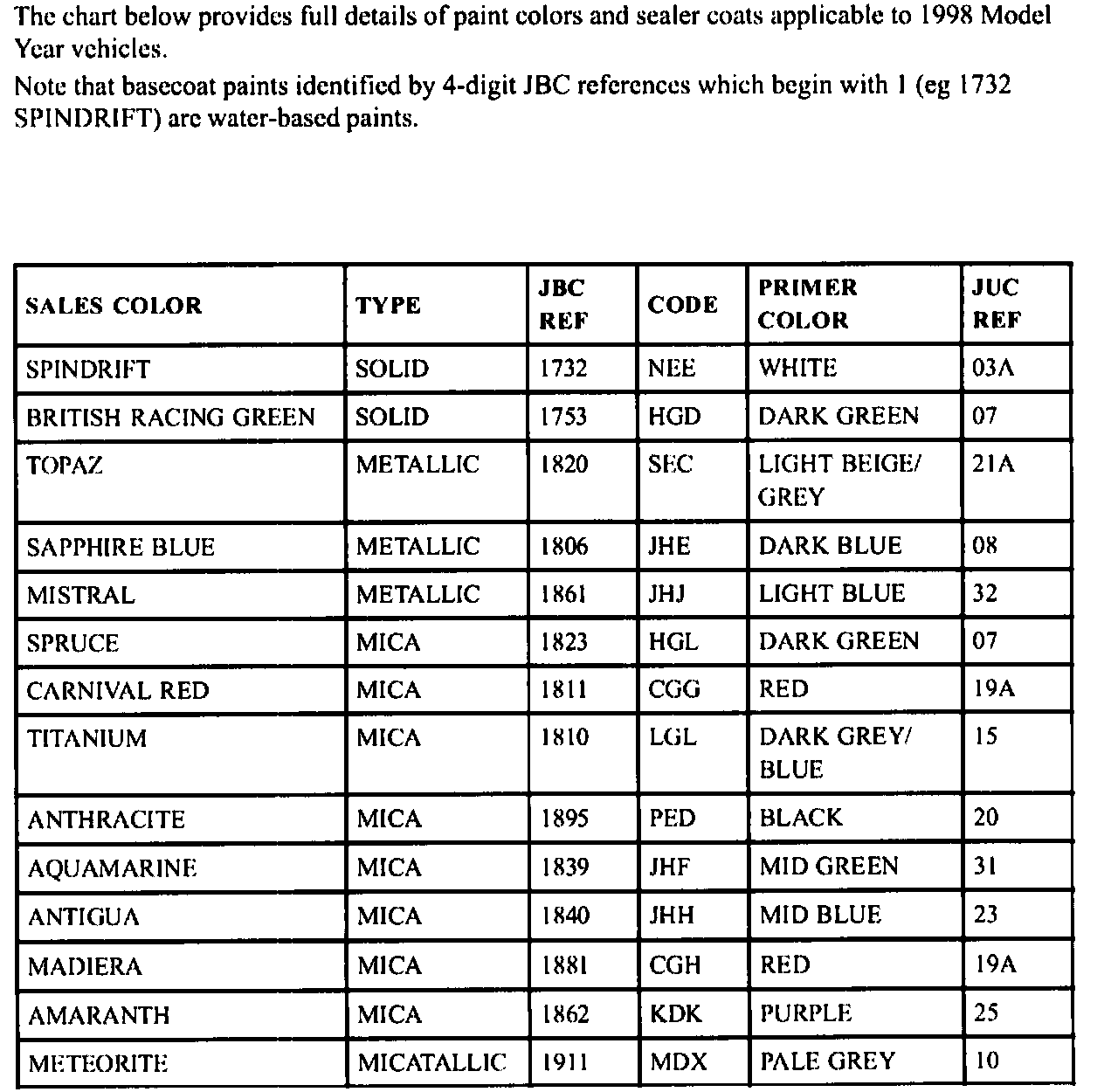 The chart below provides full details of paint colors and sealer coats applicable to 1998 Model Year vehicles.

Note that basecoat paints identified by 4-digit JBC references which begin with 1 (eg 1732 SPINDRIFT) are water-based paints.

| SALES COLOR | TYPE | JBC REF | CODE | PRIMER COLOR | JUC REF |
|---|---|---|---|---|---|
| SPINDRIFT | SOLID | 1732 | NEE | WHITE | 03A |
| BRITISH RACING GREEN | SOLID | 1753 | HGD | DARK GREEN | 07 |
| TOPAZ | METALLIC | 1820 | SEC | LIGHT BEIGE/ GREY | 21A |
| SAPPHIRE BLUE | METALLIC | 1806 | JHE | DARK BLUE | 08 |
| MISTRAL | METALLIC | 1861 | JHJ | LIGHT BLUE | 32 |
| SPRUCE | MICA | 1823 | HGL | DARK GREEN | 07 |
| CARNIVAL RED | MICA | 1811 | CGG | RED | 19A |
| TITANIUM | MICA | 1810 | LGL | DARK GREY/ BLUE | 15 |
| ANTHRACITE | MICA | 1895 | PED | BLACK | 20 |
| AQUAMARINE | MICA | 1839 | JHF | MID GREEN | 31 |
| ANTIGUA | MICA | 1840 | JHH | MID BLUE | 23 |
| MADIERA | MICA | 1881 | CGH | RED | 19A |
| AMARANTH | MICA | 1862 | KDK | PURPLE | 25 |
| METEORITE | MICATALLIC | 1911 | MDX | PALE GREY | 10 |